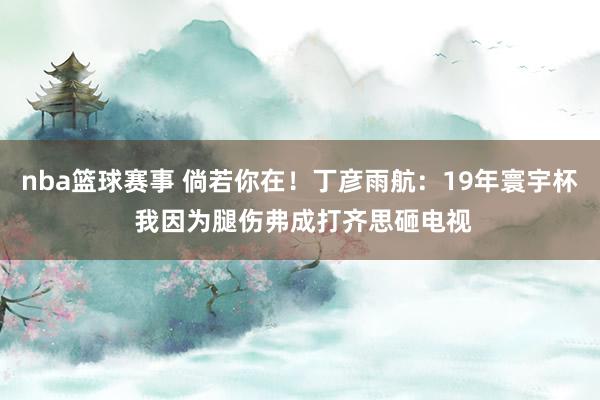 nba篮球赛事 倘若你在！丁彦雨航：19年寰宇杯我因为腿伤弗成打齐思砸电视